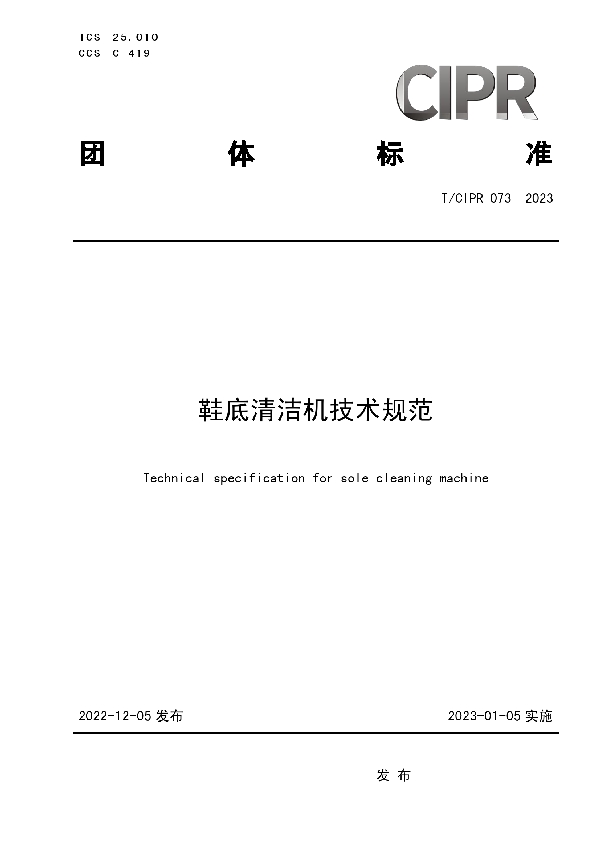 ICS 25.010
CCS C 419

CIPR

团 体 标 准

T/CIPR 073 2023

鞋底清洁机技术规范

Technical specification for sole cleaning machine

2022-12-05 发布

2023-01-05 实施

发 布